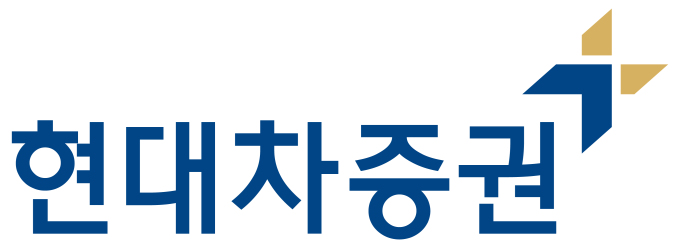 현대차증권